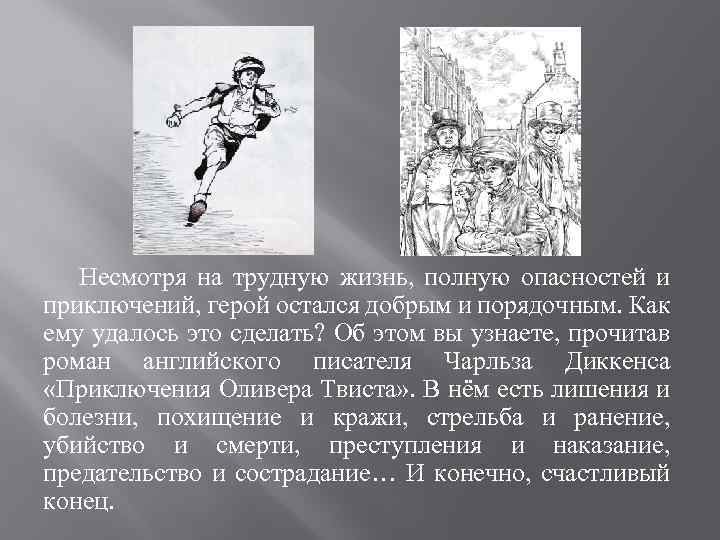 Несмотря на трудную жизнь, полную опасностей и приключений, герой остался добрым и порядочным. Как ему удалось это сделать? Об этом вы узнаете, прочитав роман английского писателя Чарльза Диккенса «Приключения Оливера Твиста». В нём есть лишения и болезни, похищение и кражи, стрельба и ранение, убийство и смерти, преступления и наказание, предательство и сострадание… И конечно, счастливый конец.